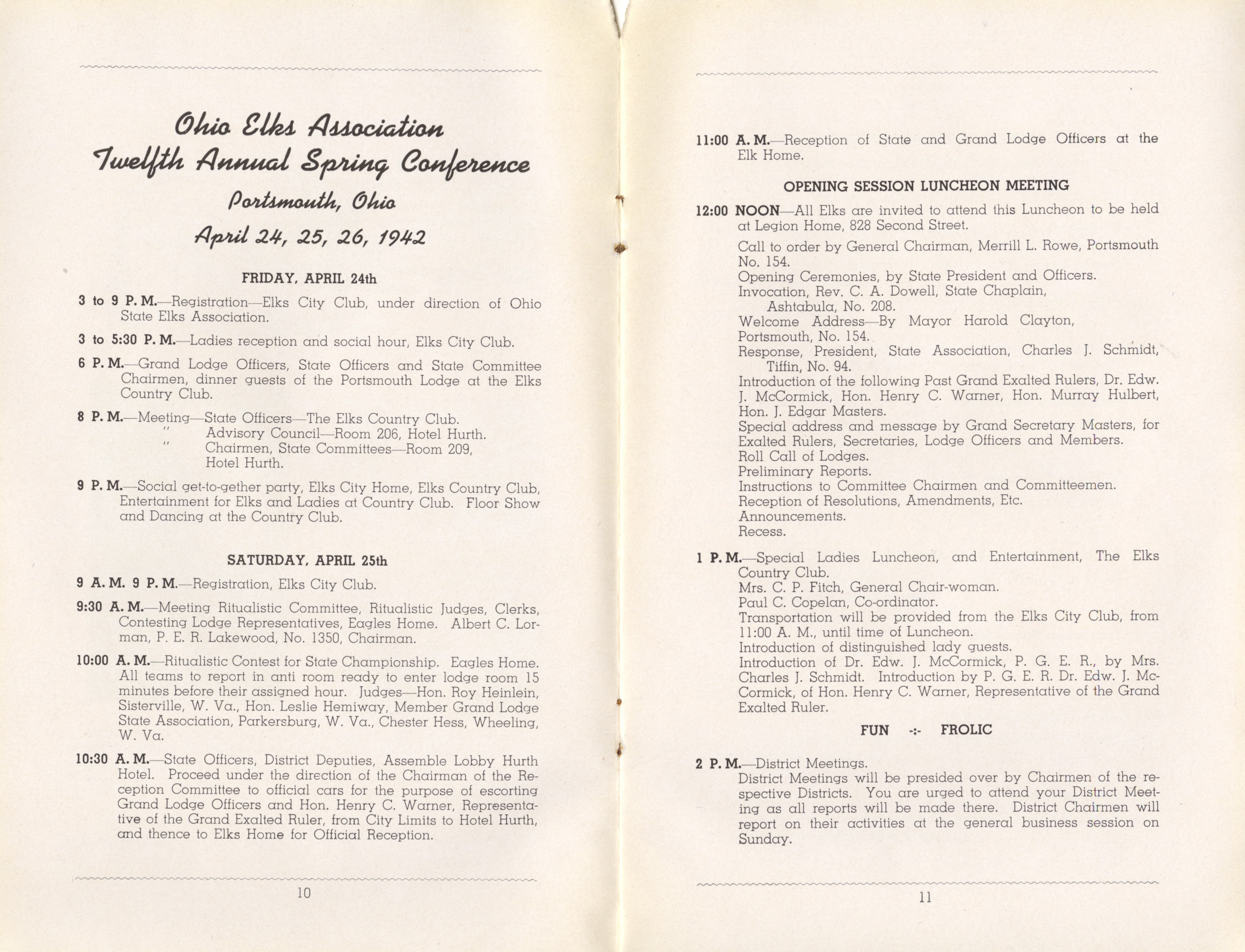 Ohio Elks Association
Twelfth Annual Spring Conference
Portsmouth, Ohio
April 24, 25, 26, 1942

FRIDAY, APRIL 24th

3 to 9 P. M.—Registration—Elks City Club, under direction of Ohio State Elks Association.

3 to 5:30 P. M.—Ladies reception and social hour, Elks City Club.

6 P. M.—Grand Lodge Officers, State Officers and State Committee Chairmen, dinner guests of the Portsmouth Lodge at the Elks Country Club.

8 P. M.—Meeting—State Officers—The Elks Country Club.
" Advisory Council—Room 206, Hotel Hurth.
" Chairmen, State Committees—Room 209, Hotel Hurth.

9 P. M.—Social get-to-gether party, Elks City Home, Elks Country Club, Entertainment for Elks and Ladies at Country Club. Floor Show and Dancing at the Country Club.

SATURDAY, APRIL 25th

9 A. M. 9 P. M.—Registration, Elks City Club.

9:30 A. M.—Meeting Ritualistic Committee, Ritualistic Judges, Clerks, Contesting Lodge Representatives, Eagles Home. Albert C. Lorman, P. E. R. Lakewood, No. 1350, Chairman.

10:00 A. M.—Ritualistic Contest for State Championship. Eagles Home. All teams to report in anti room ready to enter lodge room 15 minutes before their assigned hour. Judges—Hon. Roy Heinlein, Sisterville, W. Va., Hon. Leslie Hemiway, Member Grand Lodge State Association, Parkersburg, W. Va., Chester Hess, Wheeling, W. Va.

10:30 A. M.—State Officers, District Deputies, Assemble Lobby Hurth Hotel. Proceed under the direction of the Chairman of the Reception Committee to official cars for the purpose of escorting Grand Lodge Officers and Hon. Henry C. Warner, Representative of the Grand Exalted Ruler, from City Limits to Hotel Hurth, and thence to Elks Home for Official Reception.

10

11:00 A. M.—Reception of State and Grand Lodge Officers at the Elk Home.

OPENING SESSION LUNCHEON MEETING

12:00 NOON—All Elks are invited to attend this Luncheon to be held at Legion Home, 828 Second Street.
Call to order by General Chairman, Merrill L. Rowe, Portsmouth No. 154.
Opening Ceremonies, by State President and Officers.
Invocation, Rev. C. A. Dowell, State Chaplain, Ashtabula, No. 208.
Welcome Address—By Mayor Harold Clayton, Portsmouth, No. 154.
Response, President, State Association, Charles J. Schmidt, Tiffin, No. 94.
Introduction of the following Past Grand Exalted Rulers, Dr. Edw. J. McCormick, Hon. Henry C. Warner, Hon. Murray Hulbert, Hon. J. Edgar Masters.
Special address and message by Grand Secretary Masters, for Exalted Rulers, Secretaries, Lodge Officers and Members.
Roll Call of Lodges.
Preliminary Reports.
Instructions to Committee Chairmen and Committeemen.
Reception of Resolutions, Amendments, Etc.
Announcements.
Recess.

1 P. M.—Special Ladies Luncheon, and Entertainment, The Elks Country Club.
Mrs. C. P. Fitch, General Chair-woman.
Paul C. Copelan, Co-ordinator.
Transportation will be provided from the Elks City Club, from 11:00 A. M., until time of Luncheon.
Introduction of distinguished lady guests.
Introduction of Dr. Edw. J. McCormick, P. G. E. R., by Mrs. Charles J. Schmidt. Introduction by P. G. E. R. Dr. Edw. J. McCormick, of Hon. Henry C. Warner, Representative of the Grand Exalted Ruler.

FUN -:- FROLIC

2 P. M.—District Meetings.
District Meetings will be presided over by Chairmen of the respective Districts. You are urged to attend your District Meeting as all reports will be made there. District Chairmen will report on their activities at the general business session on Sunday.

11